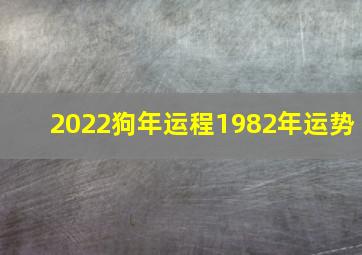 2022狗年运程1982年运势